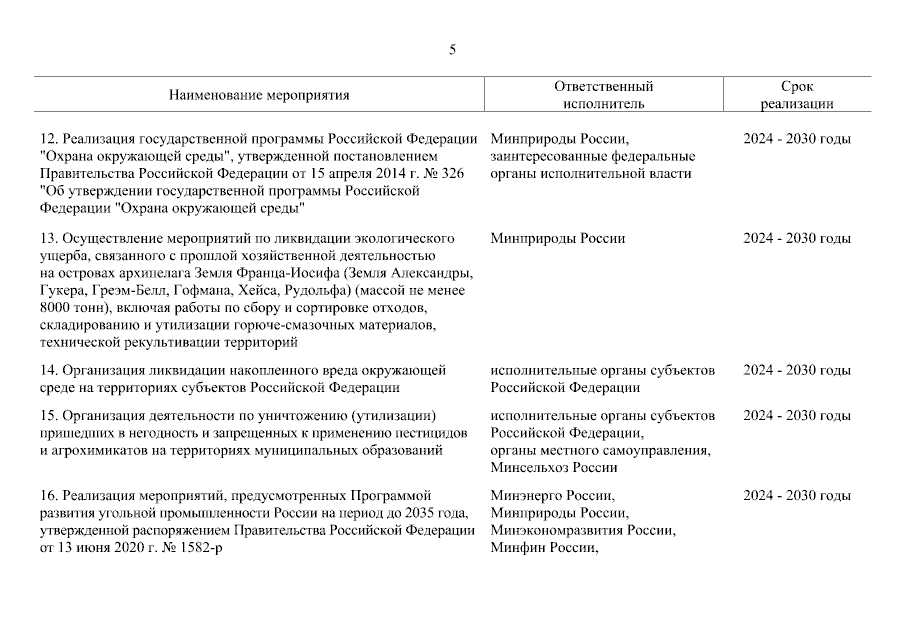 5

| Наименование мероприятия | Ответственный исполнитель | Срок реализации |
|---|---|---|
| 12. Реализация государственной программы Российской Федерации "Охрана окружающей среды", утвержденной постановлением Правительства Российской Федерации от 15 апреля 2014 г. № 326 "Об утверждении государственной программы Российской Федерации "Охрана окружающей среды" | Минприроды России, заинтересованные федеральные органы исполнительной власти | 2024 - 2030 годы |
| 13. Осуществление мероприятий по ликвидации экологического ущерба, связанного с прошлой хозяйственной деятельностью на островах архипелага Земля Франца-Иосифа (Земля Александры, Гукера, Греэм-Белл, Гофмана, Хейса, Рудольфа) (массой не менее 8000 тонн), включая работы по сбору и сортировке отходов, складированию и утилизации горюче-смазочных материалов, технической рекультивации территорий | Минприроды России | 2024 - 2030 годы |
| 14. Организация ликвидации накопленного вреда окружающей среде на территориях субъектов Российской Федерации | исполнительные органы субъектов Российской Федерации | 2024 - 2030 годы |
| 15. Организация деятельности по уничтожению (утилизации) пришедших в негодность и запрещенных к применению пестицидов и агрохимикатов на территориях муниципальных образований | исполнительные органы субъектов Российской Федерации, органы местного самоуправления, Минсельхоз России | 2024 - 2030 годы |
| 16. Реализация мероприятий, предусмотренных Программой развития угольной промышленности России на период до 2035 года, утвержденной распоряжением Правительства Российской Федерации от 13 июня 2020 г. № 1582-р | Минэнерго России, Минприроды России, Минэкономразвития России, Минфин России, | 2024 - 2030 годы |